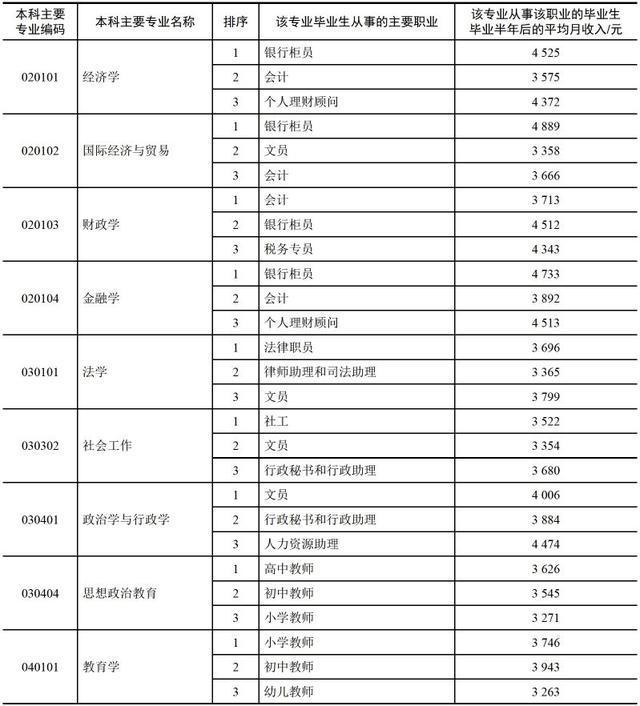 | 本科主要专业编码 | 本科主要专业名称 | 排序 | 该专业毕业生从事的主要职业 | 该专业从事该职业的毕业生毕业半年后的平均月收入/元 |
|---|---|---|---|---|
| 020101 | 经济学 | 1 | 银行柜员 | 4 525 |
| | | 2 | 会计 | 3 575 |
| | | 3 | 个人理财顾问 | 4 372 |
| 020102 | 国际经济与贸易 | 1 | 银行柜员 | 4 889 |
| | | 2 | 文员 | 3 358 |
| | | 3 | 会计 | 3 666 |
| 020103 | 财政学 | 1 | 会计 | 3 713 |
| | | 2 | 银行柜员 | 4 512 |
| | | 3 | 税务专员 | 4 343 |
| 020104 | 金融学 | 1 | 银行柜员 | 4 733 |
| | | 2 | 会计 | 3 892 |
| | | 3 | 个人理财顾问 | 4 513 |
| 030101 | 法学 | 1 | 法律职员 | 3 696 |
| | | 2 | 律师助理和司法助理 | 3 365 |
| | | 3 | 文员 | 3 799 |
| 030302 | 社会工作 | 1 | 社工 | 3 522 |
| | | 2 | 文员 | 3 354 |
| | | 3 | 行政秘书和行政助理 | 3 680 |
| 030401 | 政治学与行政学 | 1 | 文员 | 4 006 |
| | | 2 | 行政秘书和行政助理 | 3 884 |
| | | 3 | 人力资源助理 | 4 474 |
| 030404 | 思想政治教育 | 1 | 高中教师 | 3 626 |
| | | 2 | 初中教师 | 3 545 |
| | | 3 | 小学教师 | 3 271 |
| 040101 | 教育学 | 1 | 小学教师 | 3 746 |
| | | 2 | 初中教师 | 3 943 |
| | | 3 | 幼儿教师 | 3 263 |